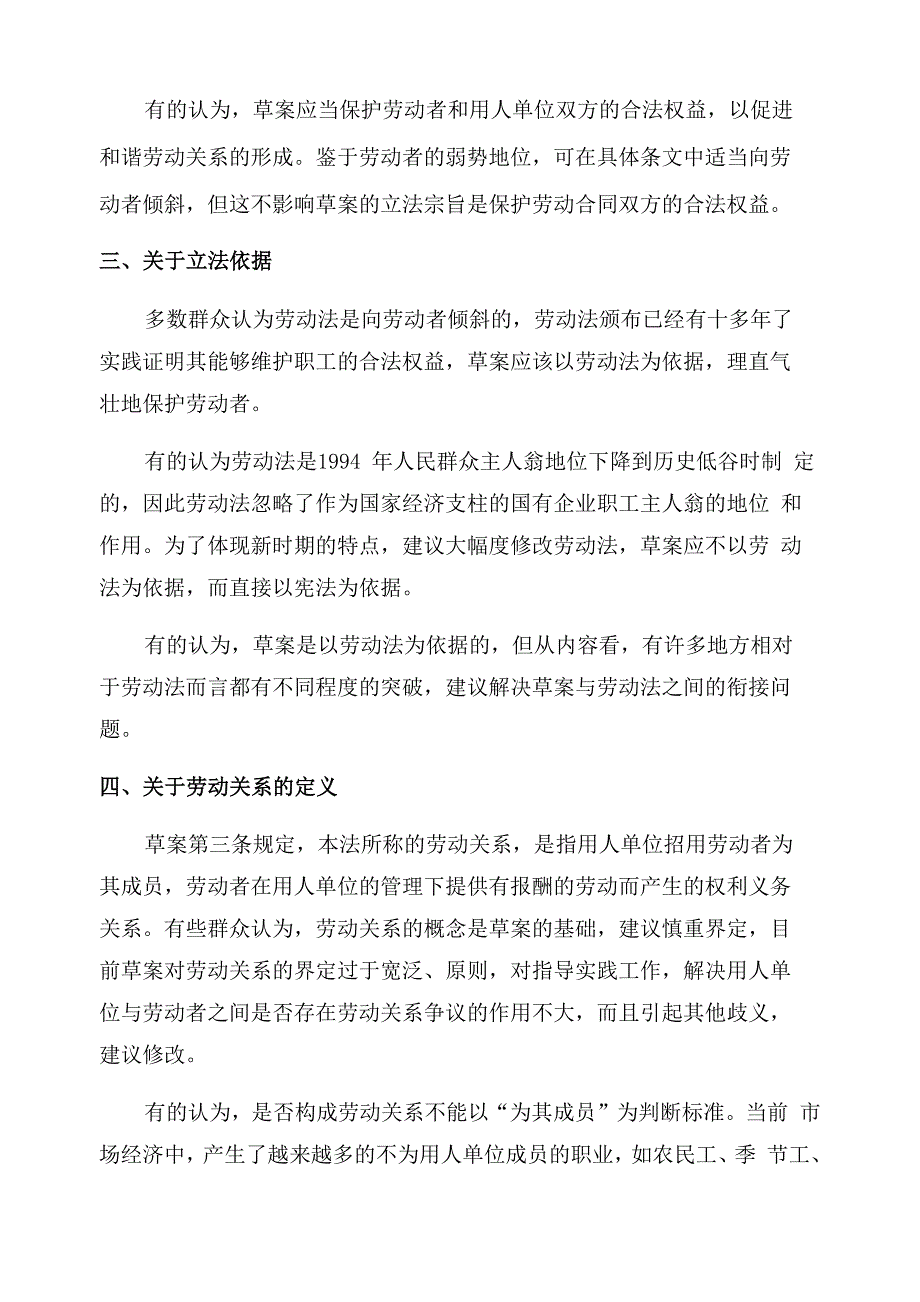 有的认为，草案应当保护劳动者和用人单位双方的合法权益，以促进和谐劳动关系的形成。鉴于劳动者的弱势地位，可在具体条文中适当向劳动者倾斜，但这不影响草案的立法宗旨是保护劳动合同双方的合法权益。

三、关于立法依据

多数群众认为劳动法是向劳动者倾斜的，劳动法颁布已经有十多年了实践证明其能够维护职工的合法权益，草案应该以劳动法为依据，理直气壮地保护劳动者。

有的认为劳动法是1994 年人民群众主人翁地位下降到历史低谷时制 定的，因此劳动法忽略了作为国家经济支柱的国有企业职工主人翁的地位 和作用。为了体现新时期的特点，建议大幅度修改劳动法，草案应不以劳 动法为依据，而直接以宪法为依据。

有的认为，草案是以劳动法为依据的，但从内容看，有许多地方相对于劳动法而言都有不同程度的突破，建议解决草案与劳动法之间的衔接问题。

四、关于劳动关系的定义

草案第三条规定，本法所称的劳动关系，是指用人单位招用劳动者为其成员，劳动者在用人单位的管理下提供有报酬的劳动而产生的权利义务关系。有些群众认为，劳动关系的概念是草案的基础，建议慎重界定，目前草案对劳动关系的界定过于宽泛、原则，对指导实践工作，解决用人单位与劳动者之间是否存在劳动关系争议的作用不大，而且引起其他歧义，建议修改。

有的认为，是否构成劳动关系不能以“为其成员”为判断标准。当前 市场经济中，产生了越来越多的不为用人单位成员的职业，如农民工、季 节工、